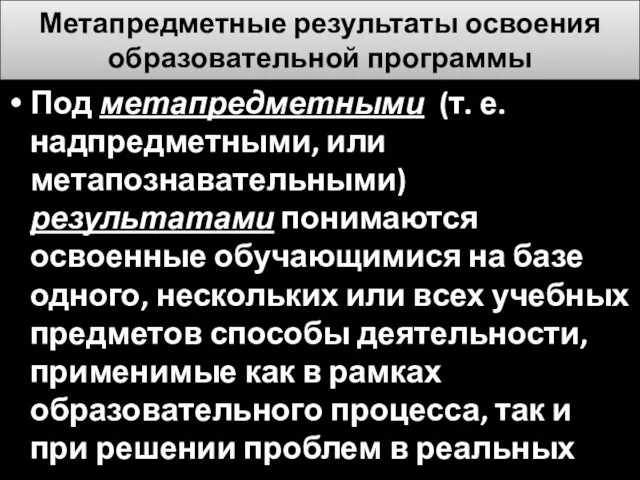 Метапредметные результаты освоения образовательной программы

• Под метапредметными (т. е. надпредметными, или метапознавательными) результатами понимаются освоенные обучающимися на базе одного, нескольких или всех учебных предметов способы деятельности, применимые как в рамках образовательного процесса, так и при решении проблем в реальных